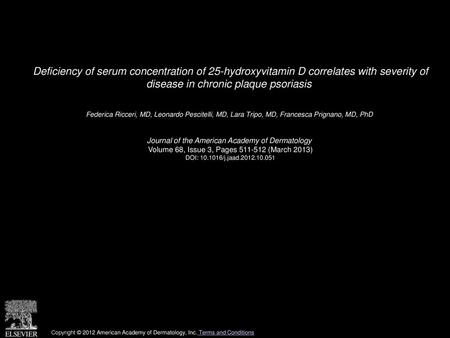 Deficiency of serum concentration of 25-hydroxyvitamin D correlates with severity of disease in chronic plaque psoriasis

Federica Ricceri, MD, Leonardo Pescitelli, MD, Lara Tripo, MD, Francesca Prignano, MD, PhD

Journal of the American Academy of Dermatology
Volume 68, Issue 3, Pages 511-512 (March 2013)
DOI: 10.1016/j.jaad.2012.10.051

ELSEVIER

Copyright © 2012 American Academy of Dermatology, Inc. Terms and Conditions